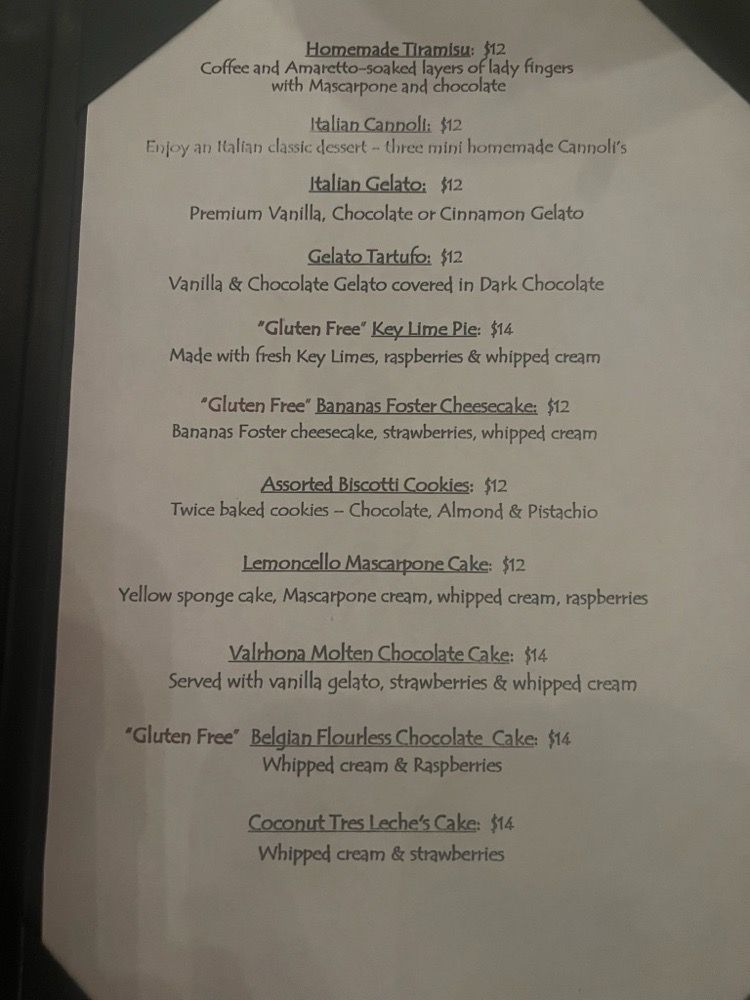 Homemade Tiramisu: $12
Coffee and Amaretto-soaked layers of lady fingers with Mascarpone and chocolate

Italian Cannoli: $12
Enjoy an Italian classic dessert - three mini homemade Cannoli's

Italian Gelato: $12
Premium Vanilla, Chocolate or Cinnamon Gelato

Gelato Tartufo: $12
Vanilla & Chocolate Gelato covered in Dark Chocolate

"Gluten Free" Key Lime Pie: $14
Made with fresh Key Limes, raspberries & whipped cream

"Gluten Free" Bananas Foster Cheesecake: $12
Bananas Foster cheesecake, strawberries, whipped cream

Assorted Biscotti Cookies: $12
Twice baked cookies - Chocolate, Almond & Pistachio

Lemoncello Mascarpone Cake: $12
Yellow sponge cake, Mascarpone cream, whipped cream, raspberries

Valrhona Molten Chocolate Cake: $14
Served with vanilla gelato, strawberries & whipped cream

"Gluten Free" Belgian Flourless Chocolate Cake: $14
Whipped cream & Raspberries

Coconut Tres Leche's Cake: $14
Whipped cream & strawberries